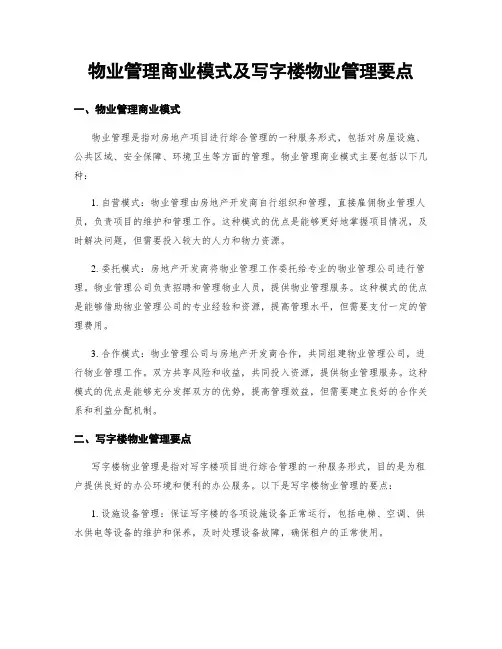 物业管理商业模式及写字楼物业管理要点

一、物业管理商业模式

物业管理是指对房地产项目进行综合管理的一种服务形式，包括对房屋设施、公共区域、安全保障、环境卫生等方面的管理。物业管理商业模式主要包括以下几种：

1. 自营模式：物业管理由房地产开发商自行组织和管理，直接雇佣物业管理人员，负责项目的维护和管理工作。这种模式的优点是能够更好地掌握项目情况，及时解决问题，但需要投入较大的人力和物力资源。

2. 委托模式：房地产开发商将物业管理工作委托给专业的物业管理公司进行管理，物业管理公司负责招聘和管理物业人员，提供物业管理服务。这种模式的优点是能够借助物业管理公司的专业经验和资源，提高管理水平，但需要支付一定的管理费用。

3. 合作模式：物业管理公司与房地产开发商合作，共同组建物业管理公司，进行物业管理工作。双方共享风险和收益，共同投入资源，提供物业管理服务。这种模式的优点是能够充分发挥双方的优势，提高管理效益，但需要建立良好的合作关系和利益分配机制。

二、写字楼物业管理要点

写字楼物业管理是指对写字楼项目进行综合管理的一种服务形式，目的是为租户提供良好的办公环境和便利的办公服务。以下是写字楼物业管理的要点：

1. 设施设备管理：保证写字楼的各项设施设备正常运行，包括电梯、空调、供水供电等设备的维护和保养，及时处理设备故障，确保租户的正常使用。